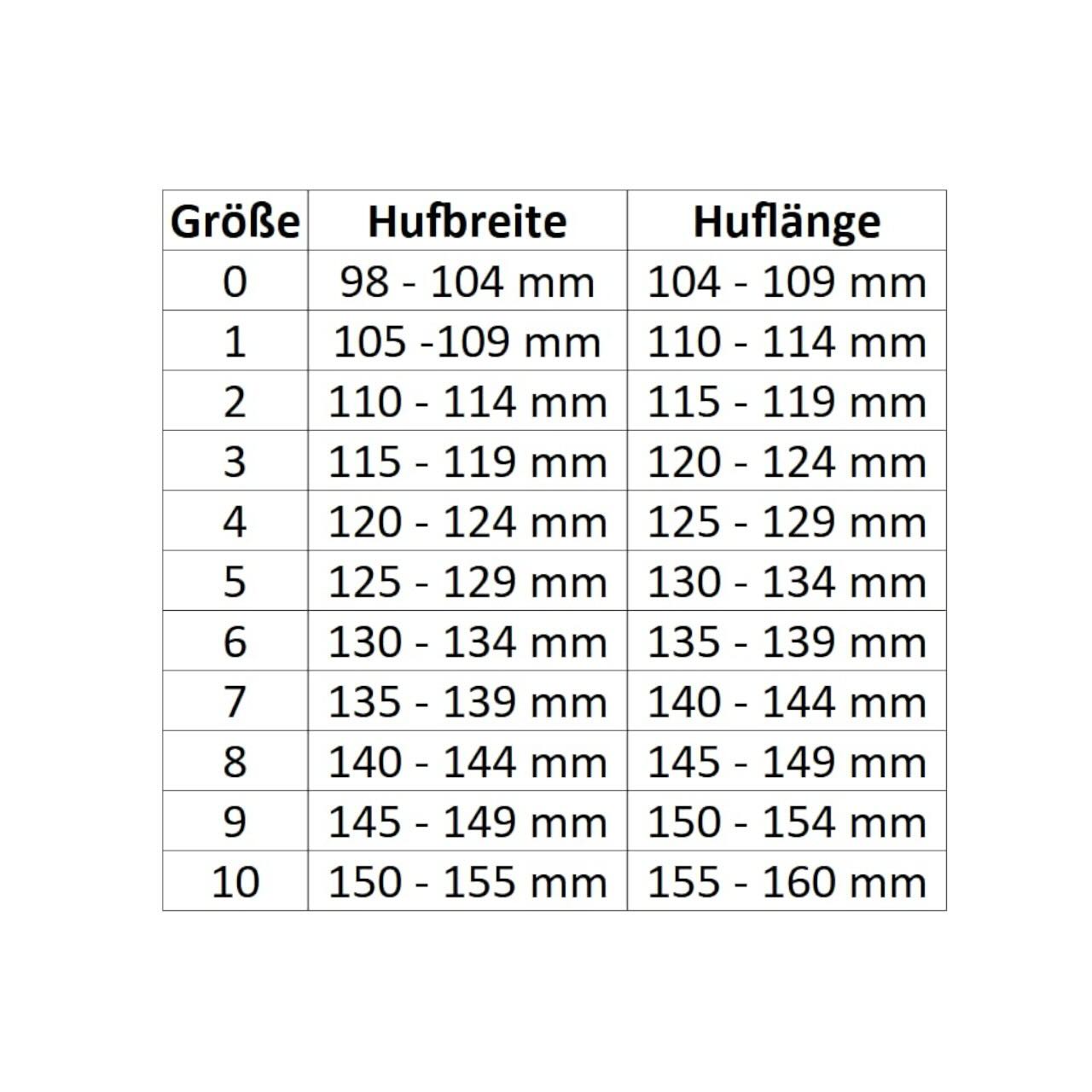 | Größe | Hufbreite | Huflänge |
|---|---|---|
| 0 | 98 - 104 mm | 104 - 109 mm |
| 1 | 105 -109 mm | 110 - 114 mm |
| 2 | 110 - 114 mm | 115 - 119 mm |
| 3 | 115 - 119 mm | 120 - 124 mm |
| 4 | 120 - 124 mm | 125 - 129 mm |
| 5 | 125 - 129 mm | 130 - 134 mm |
| 6 | 130 - 134 mm | 135 - 139 mm |
| 7 | 135 - 139 mm | 140 - 144 mm |
| 8 | 140 - 144 mm | 145 - 149 mm |
| 9 | 145 - 149 mm | 150 - 154 mm |
| 10 | 150 - 155 mm | 155 - 160 mm |